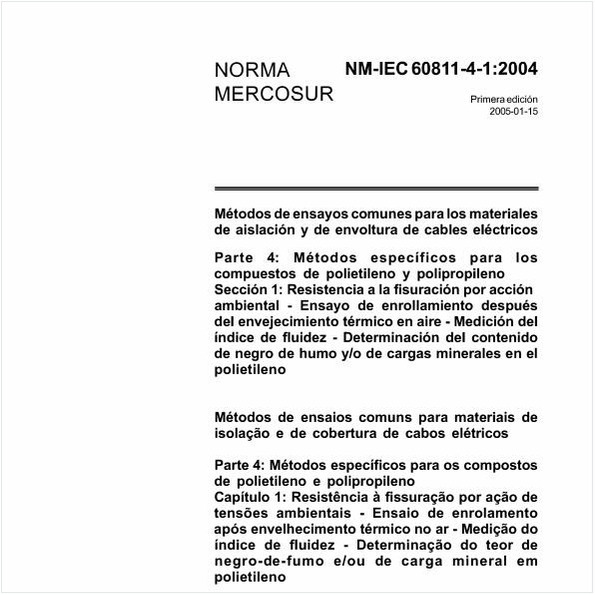 NORMA MERCOSUR

NM-IEC 60811-4-1:2004

Primera edición
2005-01-15

Métodos de ensayos comunes para los materiales de aislación y de envoltura de cables eléctricos

Parte 4: Métodos específicos para los compuestos de polietileno y polipropileno
Sección 1: Resistencia a la fisuración por acción ambiental - Ensayo de enrollamiento después del envejecimiento térmico en aire - Medición del índice de fluidez - Determinación del contenido de negro de humo y/o de cargas minerales en el polietileno

Métodos de ensaios comuns para materiais de isolação e de cobertura de cabos elétricos

Parte 4: Métodos específicos para os compostos de polietileno e polipropileno
Capítulo 1: Resistência à fissuração por ação de tensões ambientais - Ensaio de enrolamento após envelhecimento térmico no ar - Medição do índice de fluidez - Determinação do teor de negro-de-fumo e/ou de carga mineral em polietileno